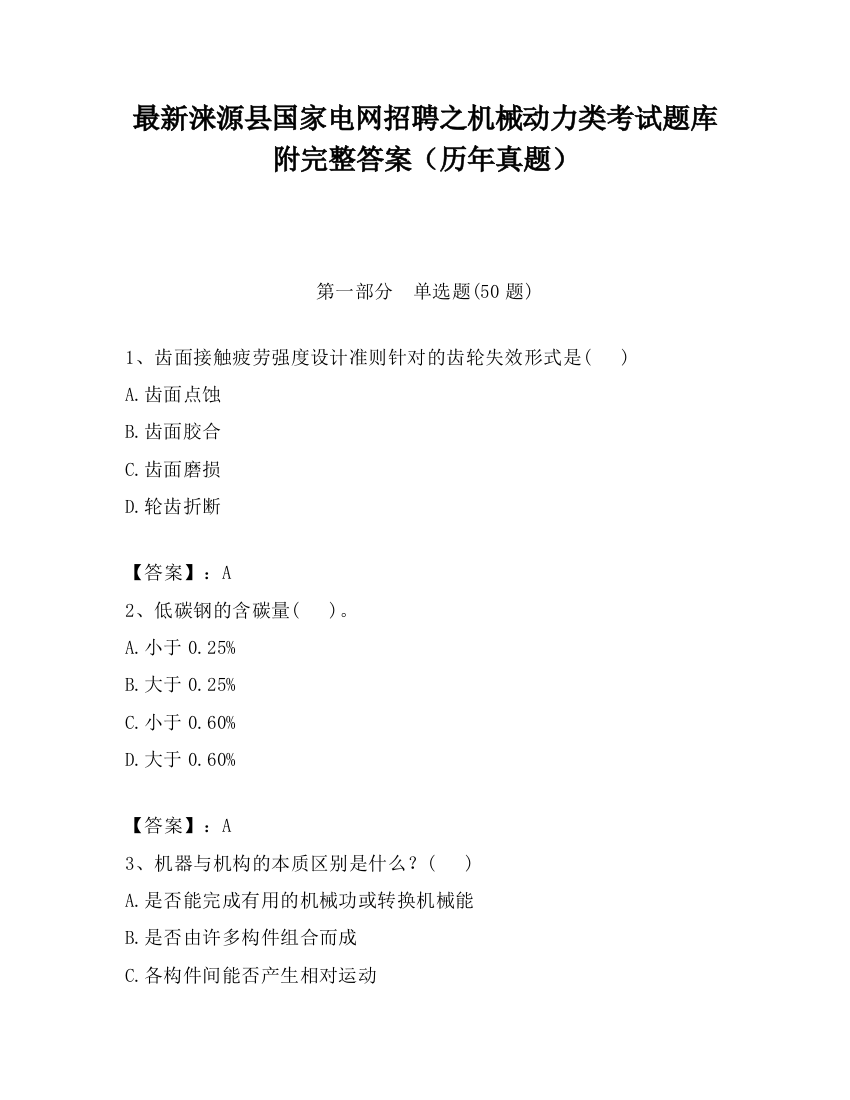 最新涞源县国家电网招聘之机械动力类考试题库附完整答案（历年真题）

第一部分　单选题(50 题)

1、齿面接触疲劳强度设计准则针对的齿轮失效形式是(　　)

A.齿面点蚀

B.齿面胶合

C.齿面磨损

D.轮齿折断

【答案】：A

2、低碳钢的含碳量(　　)。

A.小于 0.25%

B.大于 0.25%

C.小于 0.60%

D.大于 0.60%

【答案】：A

3、机器与机构的本质区别是什么？(　　)

A.是否能完成有用的机械功或转换机械能

B.是否由许多构件组合而成

C.各构件间能否产生相对运动